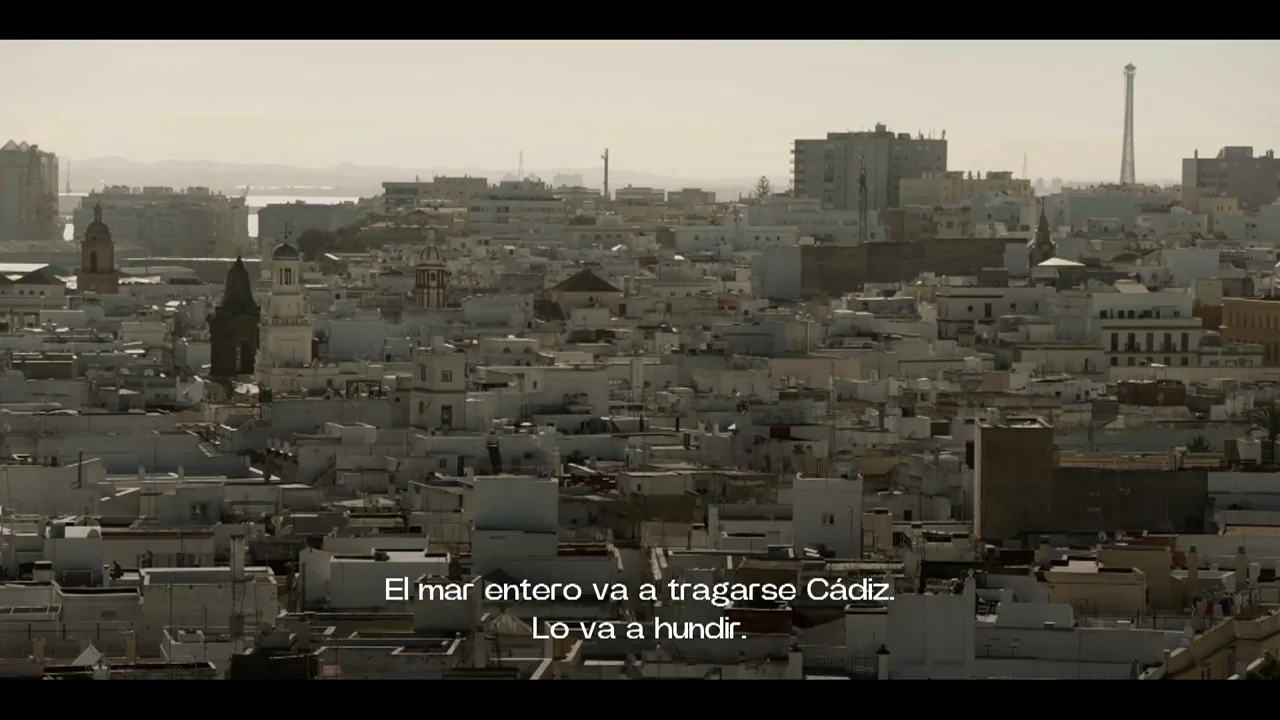 El mar entero va a tragarse Cádiz.
Lo va a hundir.